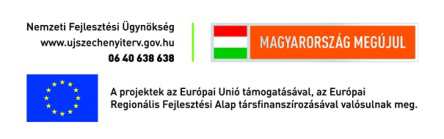 Nemzeti Fejlesztési Ügynökség
www.ujszechenyiterv.gov.hu
06 40 638 638

MAGYARORSZÁG MEGÚJUL

A projektek az Európai Unió támogatásával, az Európai Regionális Fejlesztési Alap társfinanszírozásával valósulnak meg.